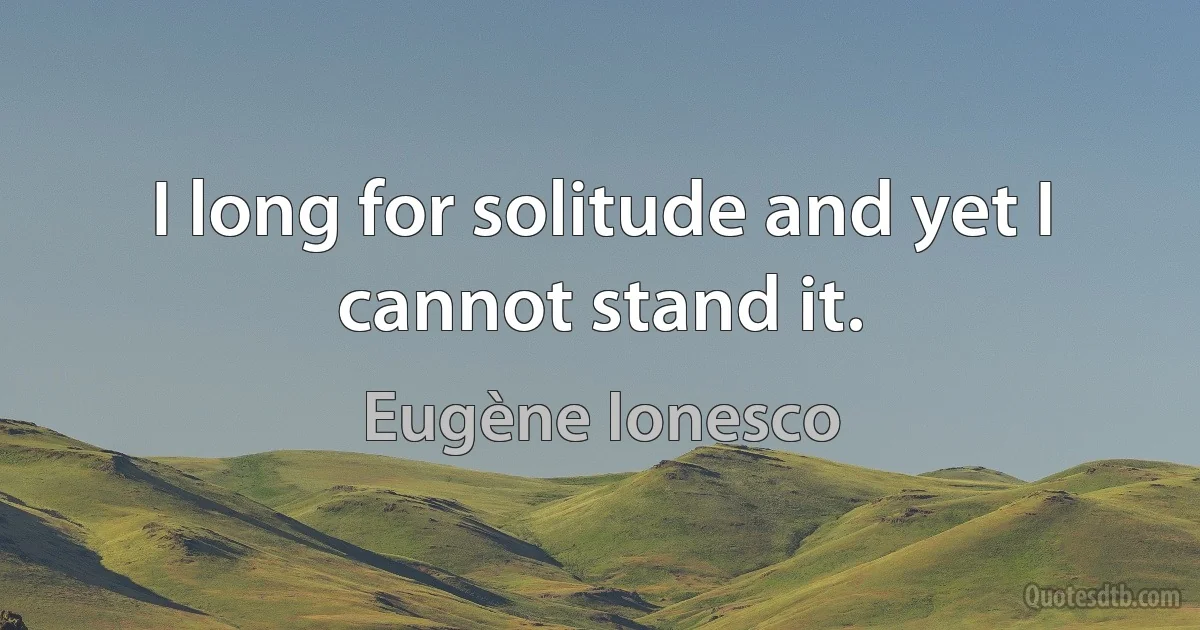 I long for solitude and yet I cannot stand it.

Eugène Ionesco

Quotesdtb.com